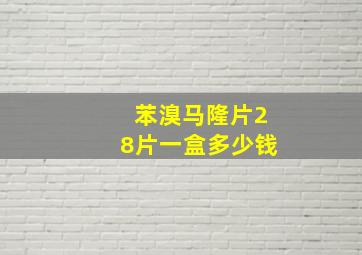 苯溴马隆片28片一盒多少钱